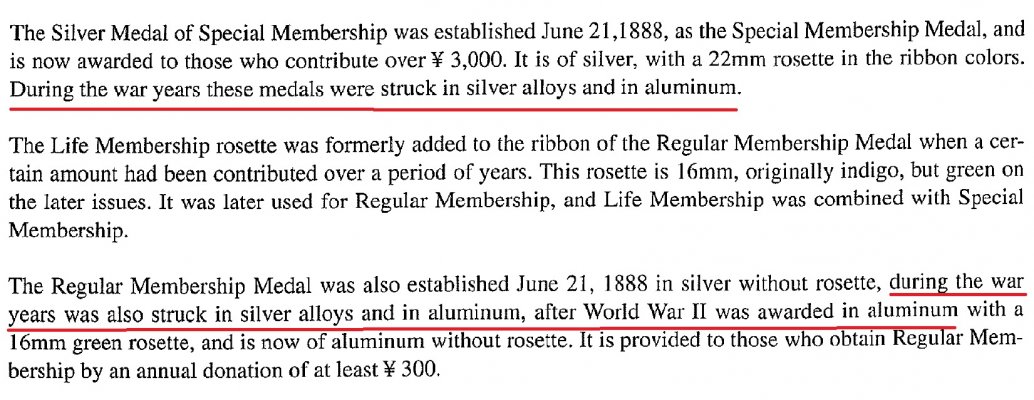 The Silver Medal of Special Membership was established June 21,1888, as the Special Membership Medal, and is now awarded to those who contribute over ¥ 3,000. It is of silver, with a 22mm rosette in the ribbon colors. During the war years these medals were struck in silver alloys and in aluminum.

The Life Membership rosette was formerly added to the ribbon of the Regular Membership Medal when a certain amount had been contributed over a period of years. This rosette is 16mm, originally indigo, but green on the later issues. It was later used for Regular Membership, and Life Membership was combined with Special Membership.

The Regular Membership Medal was also established June 21, 1888 in silver without rosette, during the war years was also struck in silver alloys and in aluminum, after World War II was awarded in aluminum with a 16mm green rosette, and is now of aluminum without rosette. It is provided to those who obtain Regular Membership by an annual donation of at least ¥ 300.